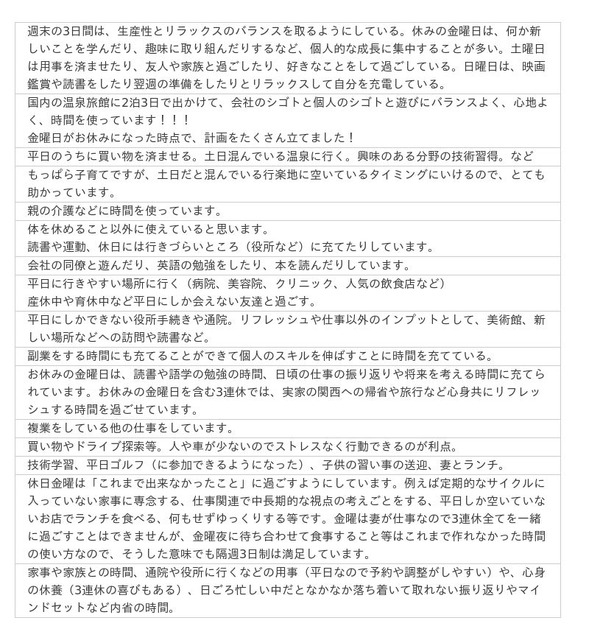 週末の3日間は、生産性とリラックスのバランスを取るようにしている。休みの金曜日は、何か新しいことを学んだり、趣味に取り組んだりするなど、個人的な成長に集中することが多い。土曜日は用事を済ませたり、友人や家族と過ごしたり、好きなことをして過ごしている。日曜日は、映画鑑賞や読書をしたり翌週の準備をしたりとリラックスして自分を充電している。

国内の温泉旅館に2泊3日で出かけて、会社のシゴトと個人のシゴトと遊びにバランスよく、心地よく、時間を使っています！！！
金曜日がお休みになった時点で、計画をたくさん立てました！

平日のうちに買い物を済ませる。土日混んでいる温泉に行く。興味のある分野の技術習得。など

もっぱら子育てですが、土日だと混んでいる行楽地に空いているタイミングにいけるので、とても助かっています。

親の介護などに時間を使っています。

体を休めること以外に使えていると思います。
読書や運動、休日には行きづらいところ（役所など）に充てたりしています。

会社の同僚と遊んだり、英語の勉強をしたり、本を読んだりしています。

平日に行きやすい場所に行く（病院、美容院、クリニック、人気の飲食店など）
産休中や育休中など平日にしか会えない友達と過ごす。

平日にしかできない役所手続きや通院。リフレッシュや仕事以外のインプットとして、美術館、新しい場所などへの訪問や読書など。

副業をする時間にも充てることができて個人のスキルを伸ばすことに時間を充てている。

お休みの金曜日は、読書や語学の勉強の時間、日頃の仕事の振り返りや将来を考える時間に充てられています。お休みの金曜日を含む3連休では、実家の関西への帰省や旅行など心身共にリフレッシュする時間を過ごせています。

複業をしている他の仕事をしています。

買い物やドライブ探索等。人や車が少ないのでストレスなく行動できるのが利点。

技術学習、平日ゴルフ（に参加できるようになった）、子供の習い事の送迎、妻とランチ。

休日金曜は「これまで出来なかったこと」に過ごすようにしています。例えば定期的なサイクルに入っていない家事に専念する、仕事関連で中長期的な視点の考えごとをする、平日しか空いていないお店でランチを食べる、何もせずゆっくりする等です。金曜は妻が仕事なので3連休全てを一緒に過ごすことはできませんが、金曜夜に待ち合わせて食事すること等はこれまで作れなかった時間の使い方なので、そうした意味でも隔週3日制は満足しています。

家事や家族との時間、通院や役所に行くなどの用事（平日なので予約や調整がしやすい）や、心身の休養（3連休の喜びもある）、日ごろ忙しい中だとなかなか落ち着いて取れない振り返りやマインドセットなど内省の時間。